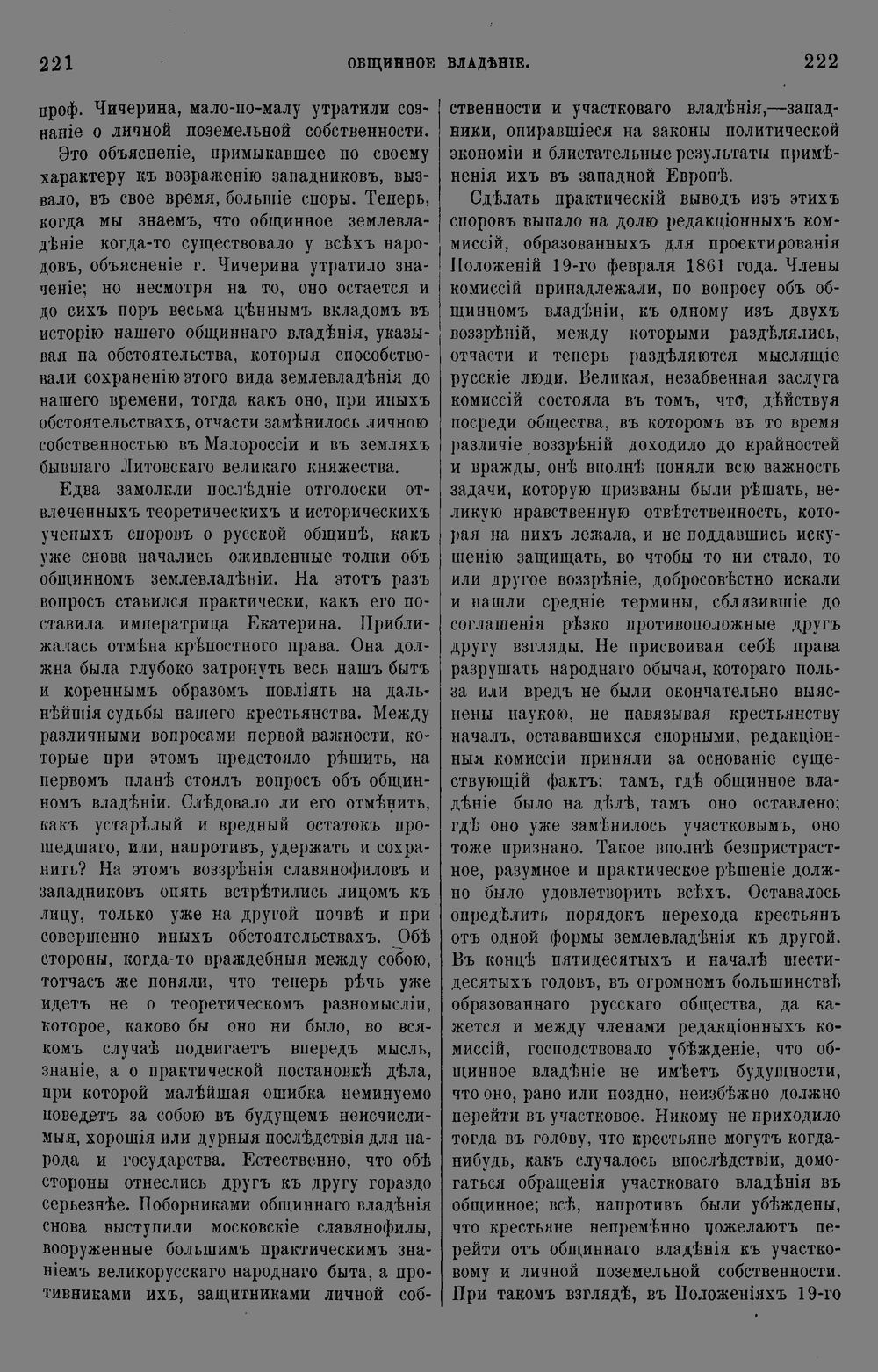 221 ОБЩИННОЕ ВЛАДѢНІЕ. 222

проф. Чичерина, мало-по-малу утратили сознаніе о личной поземельной собственности.

Это объясненіе, примыкавшее по своему характеру къ возраженію западниковъ, вызвало, въ свое время, большіе споры. Теперь, когда мы знаемъ, что общинное землевладѣніе когда-то существовало у всѣхъ народовъ, объясненіе г. Чичерина утратило значеніе; но несмотря на то, оно остается и до сихъ поръ весьма цѣннымъ вкладомъ въ исторію нашего общиннаго владѣнія, указывая на обстоятельства, которыя способствовали сохраненію этого вида землевладѣнія до нашего времени, тогда какъ оно, при иныхъ обстоятельствахъ, отчасти замѣнилось личною собственностью въ Малороссіи и въ земляхъ бывшаго Литовскаго великаго княжества.

Едва замолкли послѣдніе отголоски отвлеченныхъ теоретическихъ и историческихъ ученыхъ споровъ о русской общинѣ, какъ уже снова начались оживленные толки объ общинномъ землевладѣніи. На этотъ разъ вопросъ ставился практически, какъ его поставила императрица Екатерина. Приближалась отмѣна крѣпостного права. Она должна была глубоко затронуть весь нашъ бытъ и кореннымъ образомъ повліять на дальнѣйшія судьбы нашего крестьянства. Между различными вопросами первой важности, которые при этомъ предстояло рѣшить, на первомъ планѣ стоялъ вопросъ объ общинномъ владѣніи. Слѣдовало ли его отмѣнить, какъ устарѣлый и вредный остатокъ прошедшаго, или, напротивъ, удержать и сохранить? На этомъ воззрѣнія славянофиловъ и западниковъ опять встрѣтились лицомъ къ лицу, только уже на другой почвѣ и при совершенно иныхъ обстоятельствахъ. Обѣ стороны, когда-то враждебныя между собою, тотчасъ же поняли, что теперь рѣчь уже идетъ не о теоретическомъ разномысліи, которое, каково бы оно ни было, во всякомъ случаѣ подвигаетъ впередъ мысль, знаніе, а о практической постановкѣ дѣла, при которой малѣйшая ошибка неминуемо поведетъ за собою въ будущемъ неисчислимыя, хорошія или дурныя послѣдствія для народа и государства. Естественно, что обѣ стороны отнеслись другъ къ другу гораздо серьезнѣе. Поборниками общиннаго владѣнія снова выступили московскіе славянофилы, вооруженные большимъ практическимъ знаніемъ великорусскаго народнаго быта, а противниками ихъ, защитниками личной собственности и участковаго владѣнія,—западники, опиравшіеся на законы политической экономіи и блистательные результаты примѣненія ихъ въ западной Европѣ.

Сдѣлать практическій выводъ изъ этихъ споровъ выпало на долю редакціонныхъ коммиссій, образованныхъ для проектированія Положеній 19-го февраля 1861 года. Члены комиссій принадлежали, по вопросу объ общинномъ владѣніи, къ одному изъ двухъ воззрѣній, между которыми раздѣлялись, отчасти и теперь раздѣляются мыслящіе русскіе люди. Великая, незабвенная заслуга комиссій состояла въ томъ, что, дѣйствуя посреди общества, въ которомъ въ то время различіе воззрѣній доходило до крайностей и вражды, онѣ вполнѣ поняли всю важность задачи, которую призваны были рѣшать, великую нравственную отвѣтственность, которая на нихъ лежала, и не поддавшись искушенію защищать, во чтобы то ни стало, то или другое воззрѣніе, добросовѣстно искали и нашли средніе термины, сблизившіе до соглашенія рѣзко противоположные другъ другу взгляды. Не присвоивая себѣ права разрушать народнаго обычая, котораго польза или вредъ не были окончательно выяснены наукою, не навязывая крестьянству началъ, остававшихся спорными, редакціонныя комиссіи приняли за основаніе существующій фактъ; тамъ, гдѣ общинное владѣніе было на дѣлѣ, тамъ оно оставлено; гдѣ оно уже замѣнилось участковымъ, оно тоже признано. Такое вполнѣ безпристрастное, разумное и практическое рѣшеніе должно было удовлетворить всѣхъ. Оставалось опредѣлить порядокъ перехода крестьянъ отъ одной формы землевладѣнія къ другой. Въ концѣ пятидесятыхъ и началѣ шестидесятыхъ годовъ, въ огромномъ большинствѣ образованнаго русскаго общества, да кажется и между членами редакціонныхъ комиссій, господствовало убѣжденіе, что общинное владѣніе не имѣетъ будущности, что оно, рано или поздно, неизбѣжно должно перейти въ участковое. Никому не приходило тогда въ голову, что крестьяне могутъ когда-нибудь, какъ случалось впослѣдствіи, домогаться обращенія участковаго владѣнія въ общинное; всѣ, напротивъ были убѣждены, что крестьяне непремѣнно пожелаютъ перейти отъ общиннаго владѣнія къ участковому и личной поземельной собственности. При такомъ взглядѣ, въ Положеніяхъ 19-го